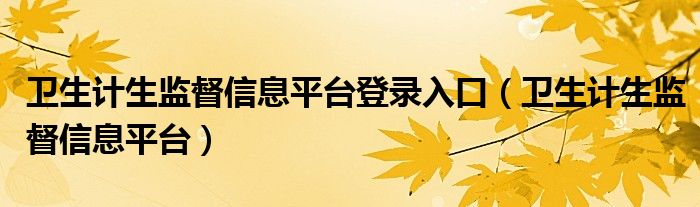 卫生计生监督信息平台登录入口（卫生计生监督信息平台）